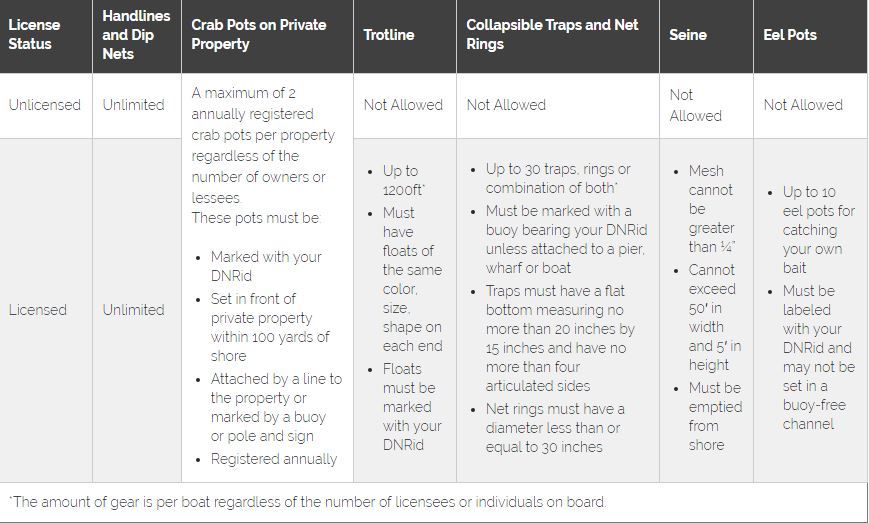 | License Status | Handlines and Dip Nets | Crab Pots on Private Property | Trotline | Collapsible Traps and Net Rings | Seine | Eel Pots |
|---|---|---|---|---|---|---|
| Unlicensed | Unlimited | A maximum of 2 annually registered crab pots per property regardless of the number of owners or lessees. These pots must be: • Marked with your DNRid • Set in front of private property within 100 yards of shore • Attached by a line to the property or marked by a buoy or pole and sign • Registered annually | Not Allowed | Not Allowed | Not Allowed | Not Allowed |
| Licensed | Unlimited | | • Up to 1200ft* • Must have floats of the same color, size, shape on each end • Floats must be marked with your DNRid | • Up to 30 traps, rings or combination of both* • Must be marked with a buoy bearing your DNRid unless attached to a pier, wharf or boat • Traps must have a flat bottom measuring no more than 20 inches by 15 inches and have no more than four articulated sides • Net rings must have a diameter less than or equal to 30 inches | • Mesh cannot be greater than ¼" • Cannot exceed 50' in width and 5' in height • Must be emptied from shore | • Up to 10 eel pots for catching your own bait • Must be labeled with your DNRid and may not be set in a buoy-free channel |

*The amount of gear is per boat regardless of the number of licensees or individuals on board.